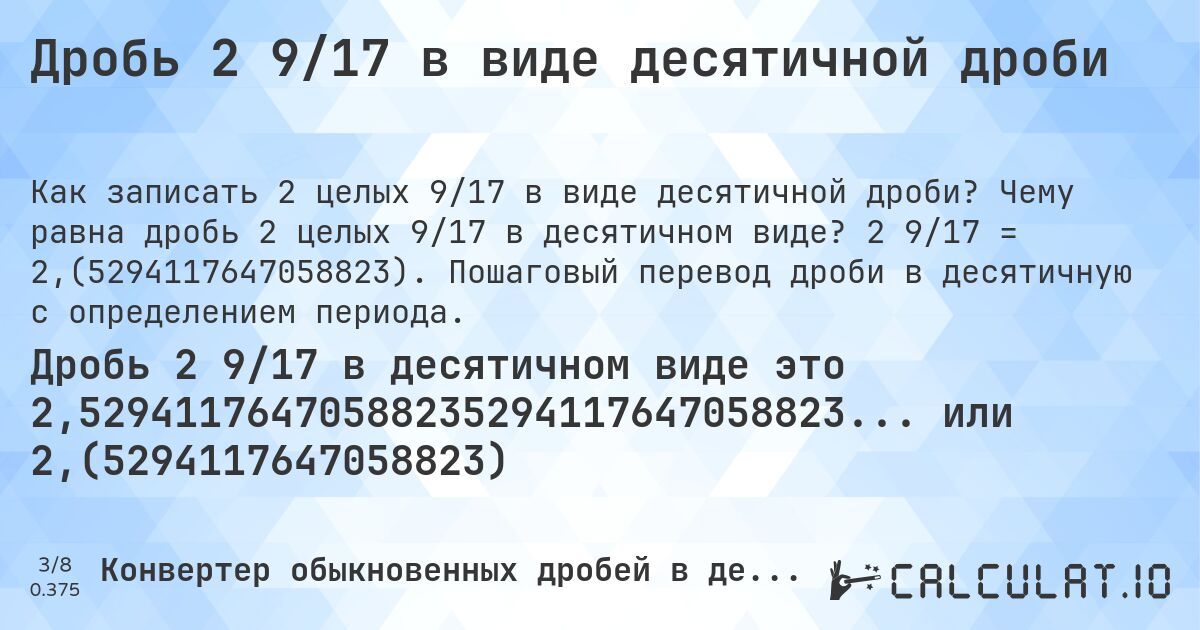 Дробь 2 9/17 в виде десятичной дроби

Как записать 2 целых 9/17 в виде десятичной дроби? Чему равна дробь 2 целых 9/17 в десятичном виде? 2 9/17 = 2,(5294117647058823). Пошаговый перевод дроби в десятичную с определением периода.

Дробь 2 9/17 в десятичном виде это 2,52941176470588235294117647058823... или 2,(5294117647058823)

3/8
0.375

Конвертер обыкновенных дробей в де...

CALCULAT.IO